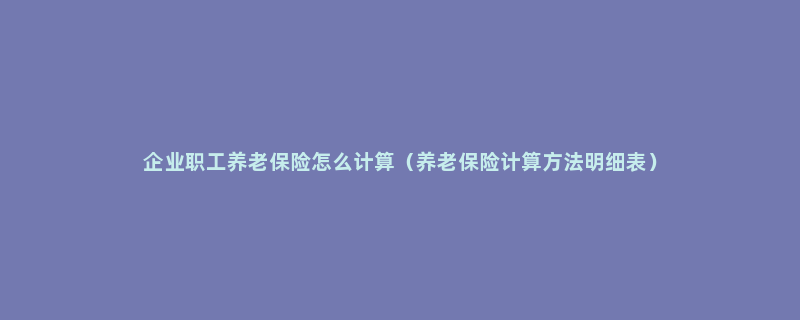 企业职工养老保险怎么计算（养老保险计算方法明细表）